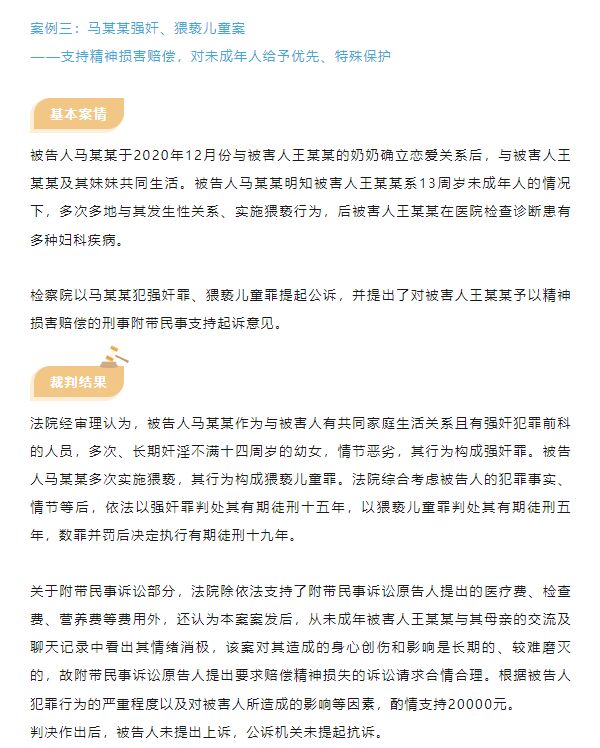 案例三：马某某强奸、猥亵儿童案
——支持精神损害赔偿，对未成年人给予优先、特殊保护

基本案情

被告人马某某于2020年12月份与被害人王某某的奶奶确立恋爱关系后，与被害人王某某及其妹妹共同生活。被告人马某某明知被害人王某某系13周岁未成年人的情况下，多次多地与其发生性关系、实施猥亵行为，后被害人王某某在医院检查诊断患有多种妇科疾病。

检察院以马某某犯强奸罪、猥亵儿童罪提起公诉，并提出了对被害人王某某予以精神损害赔偿的刑事附带民事支持起诉意见。

裁判结果

法院经审理认为，被告人马某某作为与被害人有共同家庭生活关系且有强奸犯罪前科的人员，多次、长期奸淫不满十四周岁的幼女，情节恶劣，其行为构成强奸罪。被告人马某某多次实施猥亵，其行为构成猥亵儿童罪。法院综合考虑被告人的犯罪事实、情节等后，依法以强奸罪判处其有期徒刑十五年，以猥亵儿童罪判处其有期徒刑五年，数罪并罚后决定执行有期徒刑十九年。

关于附带民事诉讼部分，法院除依法支持了附带民事诉讼原告人提出的医疗费、检查费、营养费等费用外，还认为本案案发后，从未成年被害人王某某与其母亲的交流及聊天记录中看出其情绪消极，该案对其造成的身心创伤和影响是长期的、较难磨灭的，故附带民事诉讼原告人提出要求赔偿精神损失的诉讼请求合情合理。根据被告人犯罪行为的严重程度以及对被害人所造成的影响等因素，酌情支持20000元。
判决作出后，被告人未提出上诉，公诉机关未提起抗诉。